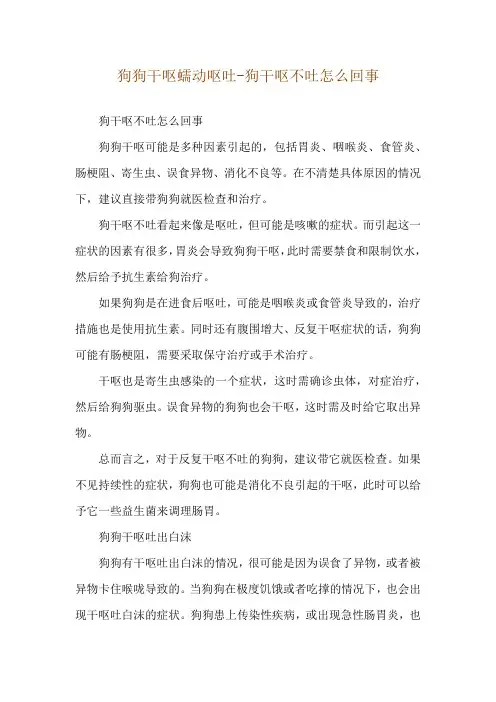 狗狗干呕蠕动呕吐-狗干呕不吐怎么回事

狗干呕不吐怎么回事

狗狗干呕可能是多种因素引起的，包括胃炎、咽喉炎、食管炎、肠梗阻、寄生虫、误食异物、消化不良等。在不清楚具体原因的情况下，建议直接带狗狗就医检查和治疗。

狗干呕不吐看起来像是呕吐，但可能是咳嗽的症状。而引起这一症状的因素有很多，胃炎会导致狗狗干呕，此时需要禁食和限制饮水，然后给予抗生素给狗治疗。

如果狗狗是在进食后呕吐，可能是咽喉炎或食管炎导致的，治疗措施也是使用抗生素。同时还有腹围增大、反复干呕症状的话，狗狗可能有肠梗阻，需要采取保守治疗或手术治疗。

干呕也是寄生虫感染的一个症状，这时需确诊虫体，对症治疗，然后给狗狗驱虫。误食异物的狗狗也会干呕，这时需及时给它取出异物。

总而言之，对于反复干呕不吐的狗狗，建议带它就医检查。如果不见持续性的症状，狗狗也可能是消化不良引起的干呕，此时可以给予它一些益生菌来调理肠胃。

狗狗干呕吐出白沫

狗狗有干呕吐出白沫的情况，很可能是因为误食了异物，或者被异物卡住喉咙导致的。当狗狗在极度饥饿或者吃撑的情况下，也会出现干呕吐白沫的症状。狗狗患上传染性疾病，或出现急性肠胃炎，也